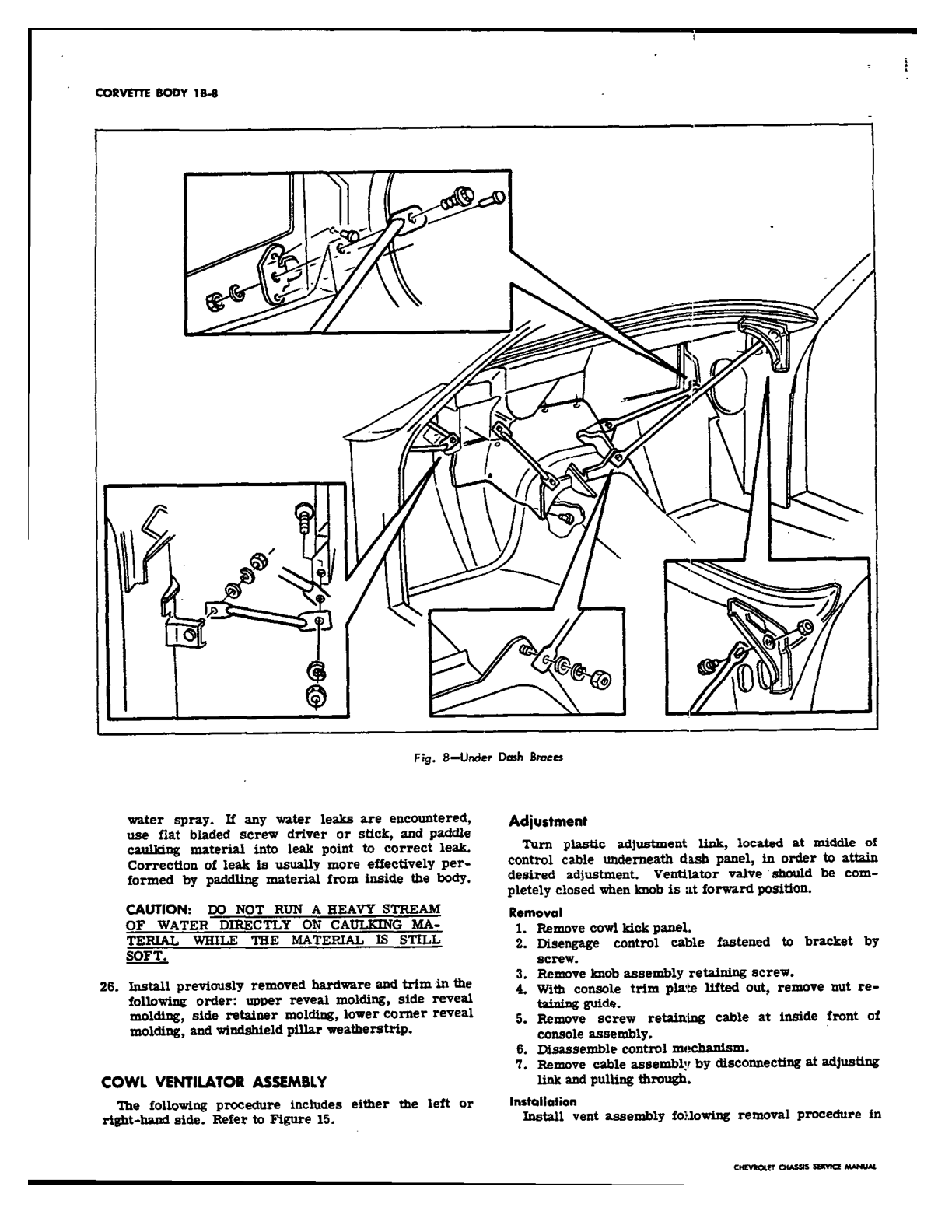 CORVETTE BODY 1B-8

Fig. 8—Under Dash Braces

water spray. If any water leaks are encountered, use flat bladed screw driver or stick, and paddle caulking material into leak point to correct leak. Correction of leak is usually more effectively performed by paddling material from inside the body.

CAUTION: DO NOT RUN A HEAVY STREAM OF WATER DIRECTLY ON CAULKING MATERIAL WHILE THE MATERIAL IS STILL SOFT.

26. Install previously removed hardware and trim in the following order: upper reveal molding, side reveal molding, side retainer molding, lower corner reveal molding, and windshield pillar weatherstrip.

COWL VENTILATOR ASSEMBLY

The following procedure includes either the left or right-hand side. Refer to Figure 15.

Adjustment

Turn plastic adjustment link, located at middle of control cable underneath dash panel, in order to attain desired adjustment. Ventilator valve should be completely closed when knob is at forward position.

Removal

1. Remove cowl kick panel.
2. Disengage control cable fastened to bracket by screw.
3. Remove knob assembly retaining screw.
4. With console trim plate lifted out, remove nut retaining guide.
5. Remove screw retaining cable at inside front of console assembly.
6. Disassemble control mechanism.
7. Remove cable assembly by disconnecting at adjusting link and pulling through.

Installation

Install vent assembly following removal procedure in

CHEVROLET CHASSIS SERVICE MANUAL